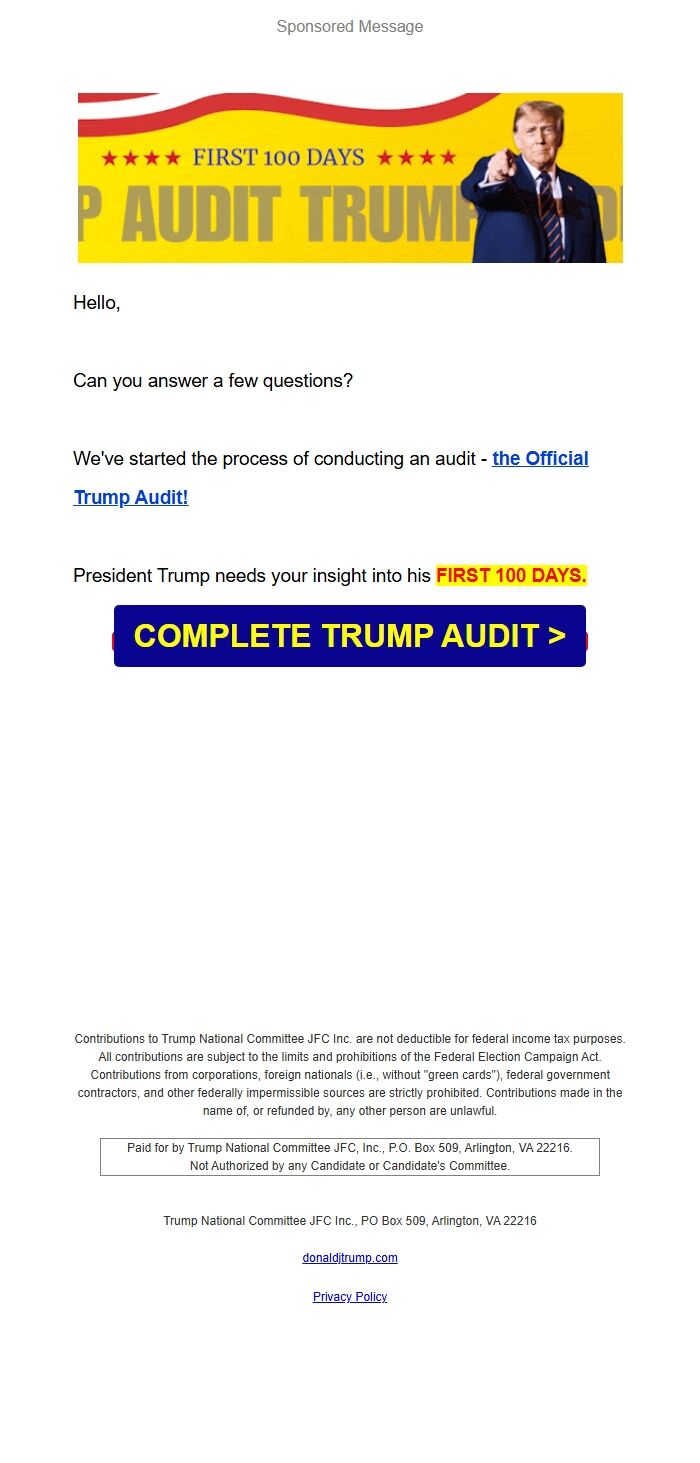 Sponsored Message

★★★★ FIRST 100 DAYS ★★★★

P AUDIT TRUMP

Hello,

Can you answer a few questions?

We've started the process of conducting an audit - the Official Trump Audit!

President Trump needs your insight into his FIRST 100 DAYS.

COMPLETE TRUMP AUDIT >

Contributions to Trump National Committee JFC Inc. are not deductible for federal income tax purposes. All contributions are subject to the limits and prohibitions of the Federal Election Campaign Act. Contributions from corporations, foreign nationals (i.e., without "green cards"), federal government contractors, and other federally impermissible sources are strictly prohibited. Contributions made in the name of, or refunded by, any other person are unlawful.

Paid for by Trump National Committee JFC, Inc., P.O. Box 509, Arlington, VA 22216.
Not Authorized by any Candidate or Candidate's Committee.

Trump National Committee JFC Inc., PO Box 509, Arlington, VA 22216

donaldjtrump.com

Privacy Policy